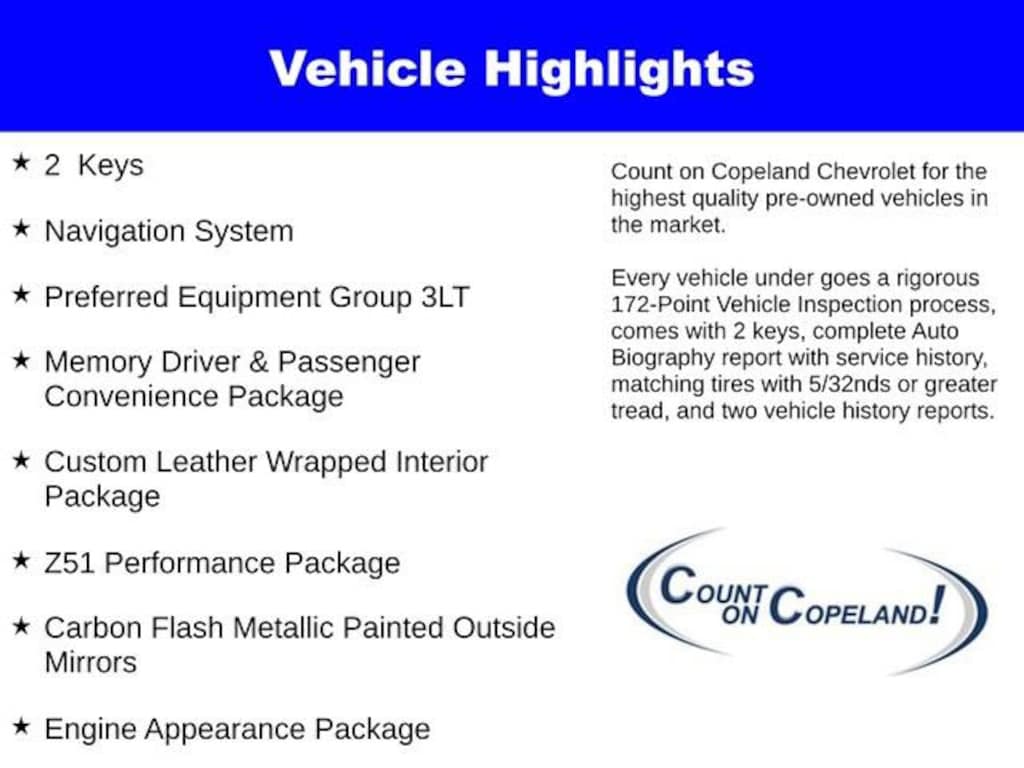 Vehicle Highlights

★ 2 Keys

★ Navigation System

★ Preferred Equipment Group 3LT

★ Memory Driver & Passenger Convenience Package

★ Custom Leather Wrapped Interior Package

★ Z51 Performance Package

★ Carbon Flash Metallic Painted Outside Mirrors

★ Engine Appearance Package

Count on Copeland Chevrolet for the highest quality pre-owned vehicles in the market.

Every vehicle under goes a rigorous 172-Point Vehicle Inspection process, comes with 2 keys, complete Auto Biography report with service history, matching tires with 5/32nds or greater tread, and two vehicle history reports.

COUNT ON COPELAND!